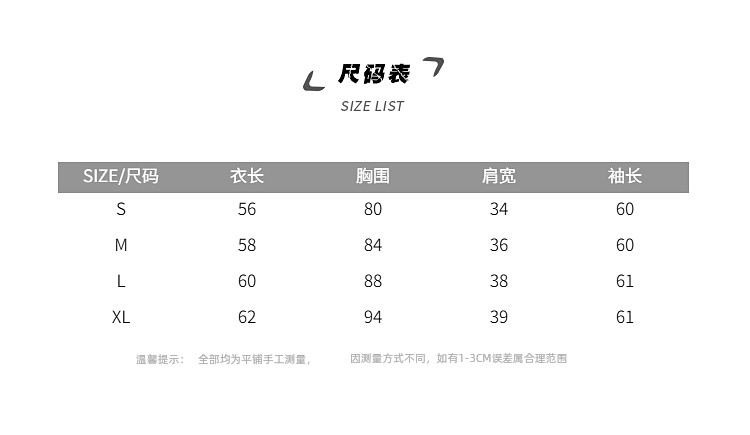 尺码表
SIZE LIST

| SIZE/尺码 | 衣长 | 胸围 | 肩宽 | 袖长 |
|---|---|---|---|---|
| S | 56 | 80 | 34 | 60 |
| M | 58 | 84 | 36 | 60 |
| L | 60 | 88 | 38 | 61 |
| XL | 62 | 94 | 39 | 61 |

温馨提示： 全部均为平铺手工测量， 因测量方式不同，如有1-3CM误差属合理范围